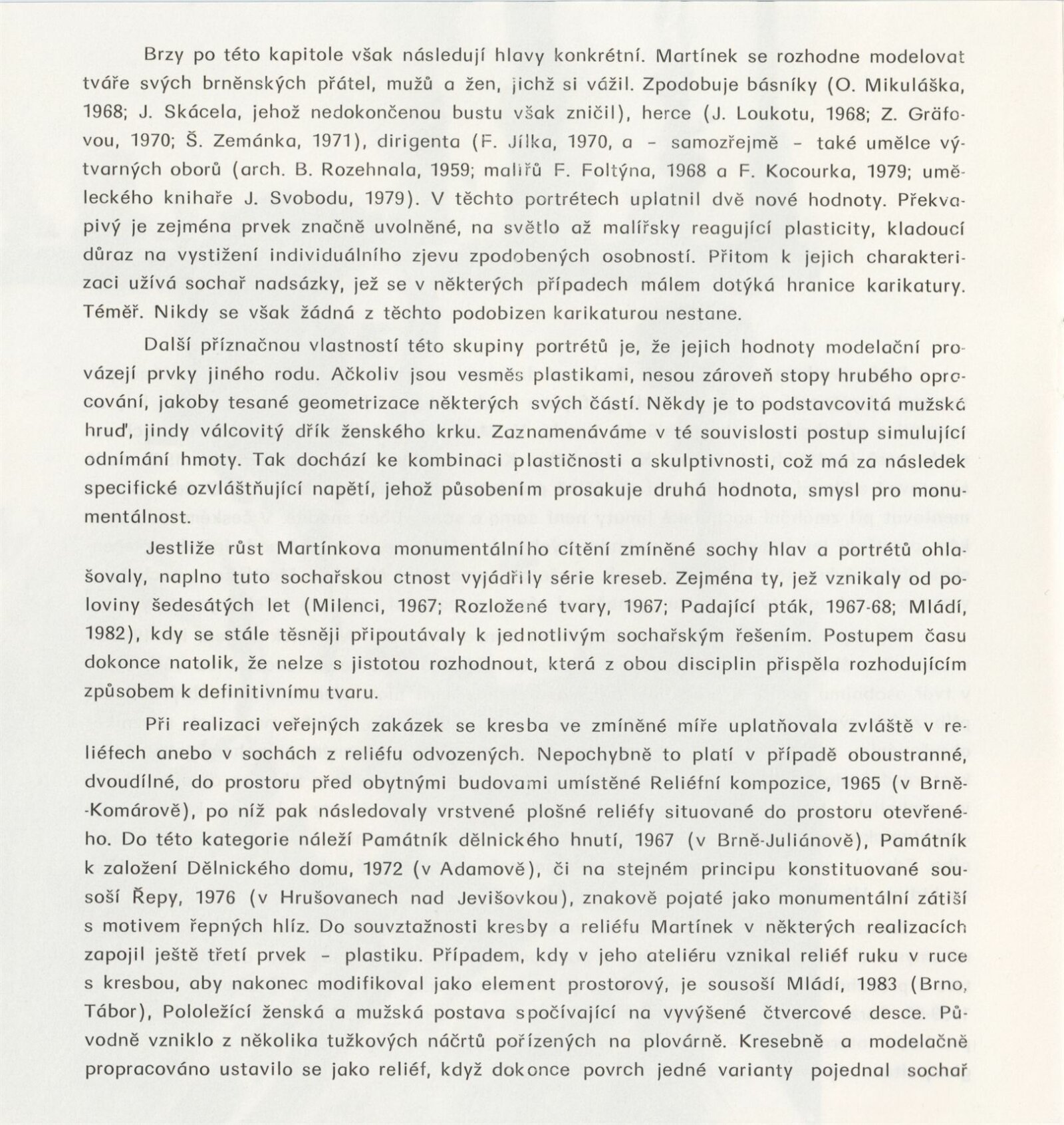 Brzy po této kapitole však následují hlavy konkrétní. Martínek se rozhodne modelovat tváře svých brněnských přátel, mužů a žen, jichž si vážil. Zpodobuje básníky (O. Mikuláška, 1968; J. Skácela, jehož nedokončenou bustu však zničil), herce (J. Loukotu, 1968; Z. Gräfovou, 1970; Š. Zemánka, 1971), dirigenta (F. Jílka, 1970, a - samozřejmě - také umělce výtvarných oborů (arch. B. Rozehnala, 1959; malířů F. Foltýna, 1968 a F. Kocourka, 1979; uměleckého knihaře J. Svobodu, 1979). V těchto portrétech uplatnil dvě nové hodnoty. Překvapivý je zejména prvek značně uvolněné, na světlo až malířsky reagující plasticity, kladoucí důraz na vystižení individuálního zjevu zpodobených osobností. Přitom k jejich charakterizaci užívá sochař nadsázky, jež se v některých případech málem dotýká hranice karikatury. Téměř. Nikdy se však žádná z těchto podobizen karikaturou nestane.

Další příznačnou vlastností této skupiny portrétů je, že jejich hodnoty modelační provázejí prvky jiného rodu. Ačkoliv jsou vesměs plastikami, nesou zároveň stopy hrubého opracování, jakoby tesané geometrizace některých svých částí. Někdy je to podstavcovitá mužská hruď, jindy válcovitý dřík ženského krku. Zaznamenáváme v té souvislosti postup simulující odnímání hmoty. Tak dochází ke kombinaci plastičnosti a skulptivnosti, což má za následek specifické ozvláštňující napětí, jehož působením prosakuje druhá hodnota, smysl pro monumentálnost.

Jestliže růst Martínkova monumentálního cítění zmíněné sochy hlav a portrétů ohlašovaly, naplno tuto sochařskou ctnost vyjádřily série kreseb. Zejména ty, jež vznikaly od poloviny šedesátých let (Milenci, 1967; Rozložené tvary, 1967; Padající pták, 1967-68; Mládí, 1982), kdy se stále těsněji připoutávaly k jednotlivým sochařským řešením. Postupem času dokonce natolik, že nelze s jistotou rozhodnout, která z obou disciplin přispěla rozhodujícím způsobem k definitivnímu tvaru.

Při realizaci veřejných zakázek se kresba ve zmíněné míře uplatňovala zvláště v reliéfech anebo v sochách z reliéfu odvozených. Nepochybně to platí v případě oboustranné, dvoudílné, do prostoru před obytnými budovami umístěné Reliéfní kompozice, 1965 (v Brně-Komárově), po níž pak následovaly vrstvené plošné reliéfy situované do prostoru otevřeného. Do této kategorie náleží Památník dělnického hnutí, 1967 (v Brně-Juliánově), Památník k založení Dělnického domu, 1972 (v Adamově), či na stejném principu konstituované sousoší Řepy, 1976 (v Hrušovanech nad Jevišovkou), znakově pojaté jako monumentální zátiší s motivem řepných hlíz. Do souvztažnosti kresby a reliéfu Martínek v některých realizacích zapojil ještě třetí prvek - plastiku. Případem, kdy v jeho ateliéru vznikal reliéf ruku v ruce s kresbou, aby nakonec modifikoval jako element prostorový, je sousoší Mládí, 1983 (Brno, Tábor), Pololežící ženská a mužská postava spočívající na vyvýšené čtvercové desce. Původně vzniklo z několika tužkových náčrtů pořízených na plovárně. Kresebně a modelačně propracováno ustavilo se jako reliéf, když dokonce povrch jedné varianty pojednal sochař